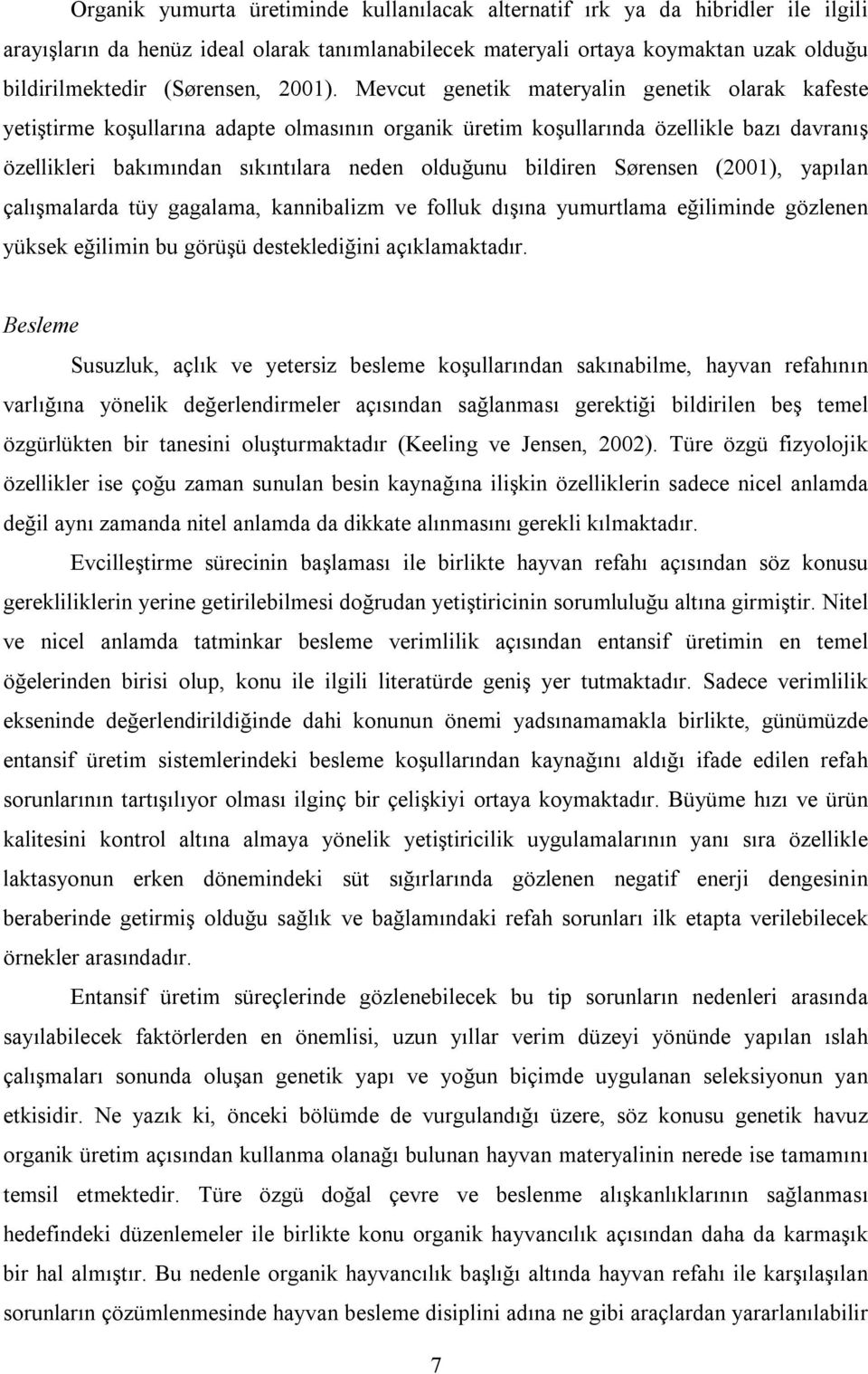 Organik yumurta üretiminde kullanılacak alternatif ırk ya da hibridler ile ilgili arayışların da henüz ideal olarak tanımlanabilecek materyali ortaya koymaktan uzak olduğu bildirilmektedir (Sørensen, 2001). Mevcut genetik materyalin genetik olarak kafeste yetiştirme koşullarına adapte olmasının organik üretim koşullarında özellikle bazı davranış özellikleri bakımından sıkıntılara neden olduğunu bildiren Sørensen (2001), yapılan çalışmalarda tüy gagalama, kannibalizm ve folluk dışına yumurtlama eğiliminde gözlenen yüksek eğilimin bu görüşü desteklediğini açıklamaktadır.

Besleme

Susuzluk, açlık ve yetersiz besleme koşullarından sakınabilme, hayvan refahının varlığına yönelik değerlendirmeler açısından sağlanması gerektiği bildirilen beş temel özgürlükten bir tanesini oluşturmaktadır (Keeling ve Jensen, 2002). Türe özgü fizyolojik özellikler ise çoğu zaman sunulan besin kaynağına ilişkin özelliklerin sadece nicel anlamda değil aynı zamanda nitel anlamda da dikkate alınmasını gerekli kılmaktadır.

Evcilleştirme sürecinin başlaması ile birlikte hayvan refahı açısından söz konusu gerekliliklerin yerine getirilebilmesi doğrudan yetiştiricinin sorumluluğu altına girmiştir. Nitel ve nicel anlamda tatminkar besleme verimlilik açısından entansif üretimin en temel öğelerinden birisi olup, konu ile ilgili literatürde geniş yer tutmaktadır. Sadece verimlilik ekseninde değerlendirildiğinde dahi konunun önemi yadsınamamakla birlikte, günümüzde entansif üretim sistemlerindeki besleme koşullarından kaynağını aldığı ifade edilen refah sorunlarının tartışılıyor olması ilginç bir çelişkiyi ortaya koymaktadır. Büyüme hızı ve ürün kalitesini kontrol altına almaya yönelik yetiştiricilik uygulamalarının yanı sıra özellikle laktasyonun erken dönemindeki süt sığırlarında gözlenen negatif enerji dengesinin beraberinde getirmiş olduğu sağlık ve bağlamındaki refah sorunları ilk etapta verilebilecek örnekler arasındadır.

Entansif üretim süreçlerinde gözlenebilecek bu tip sorunların nedenleri arasında sayılabilecek faktörlerden en önemlisi, uzun yıllar verim düzeyi yönünde yapılan ıslah çalışmaları sonunda oluşan genetik yapı ve yoğun biçimde uygulanan seleksiyonun yan etkisidir. Ne yazık ki, önceki bölümde de vurgulandığı üzere, söz konusu genetik havuz organik üretim açısından kullanma olanağı bulunan hayvan materyalinin nerede ise tamamını temsil etmektedir. Türe özgü doğal çevre ve beslenme alışkanlıklarının sağlanması hedefindeki düzenlemeler ile birlikte konu organik hayvancılık açısından daha da karmaşık bir hal almıştır. Bu nedenle organik hayvancılık başlığı altında hayvan refahı ile karşılaşılan sorunların çözümlenmesinde hayvan besleme disiplini adına ne gibi araçlardan yararlanılabilir

7